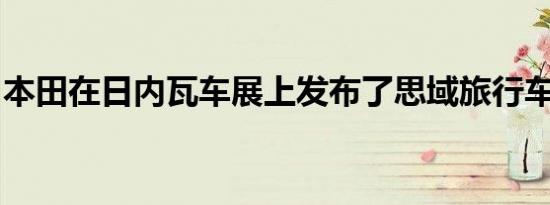 本田在日内瓦车展上发布了思域旅行车